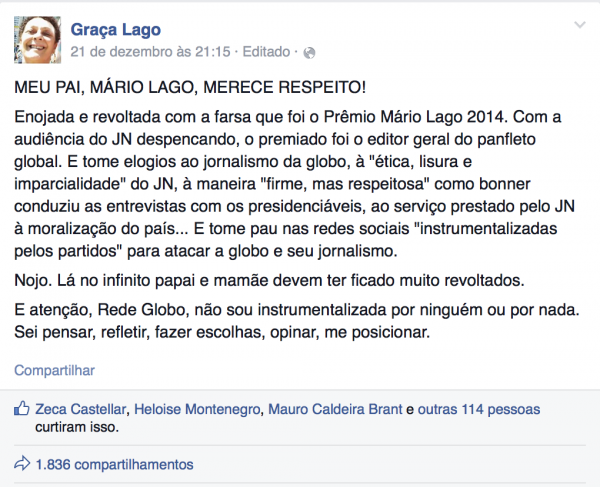 Graça Lago
21 de dezembro às 21:15 · Editado ·

MEU PAI, MÁRIO LAGO, MERECE RESPEITO!

Enojada e revoltada com a farsa que foi o Prêmio Mário Lago 2014. Com a audiência do JN despencando, o premiado foi o editor geral do panfleto global. E tome elogios ao jornalismo da globo, à "ética, lisura e imparcialidade" do JN, à maneira "firme, mas respeitosa" como bonner conduziu as entrevistas com os presidenciáveis, ao serviço prestado pelo JN à moralização do país... E tome pau nas redes sociais "instrumentalizadas pelos partidos" para atacar a globo e seu jornalismo.

Nojo. Lá no infinito papai e mamãe devem ter ficado muito revoltados.

E atenção, Rede Globo, não sou instrumentalizada por ninguém ou por nada. Sei pensar, refletir, fazer escolhas, opinar, me posicionar.

Compartilhar

Zeca Castellar, Heloise Montenegro, Mauro Caldeira Brant e outras 114 pessoas curtiram isso.

1.836 compartilhamentos